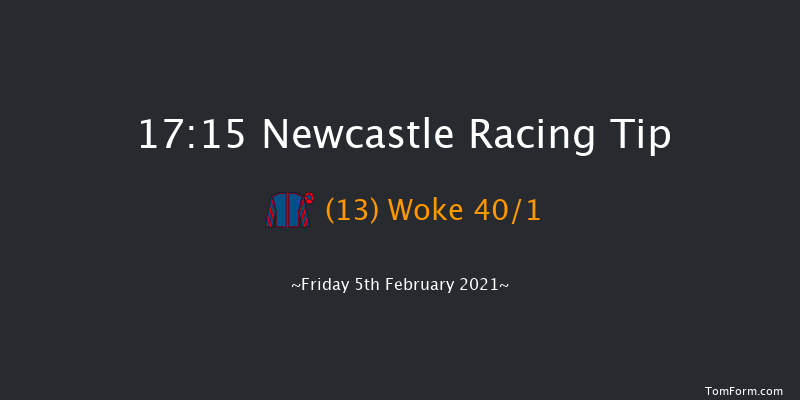 17:15 Newcastle Racing Tip

(13) Woke 40/1

~Friday 5th February 2021~

TomForm.com